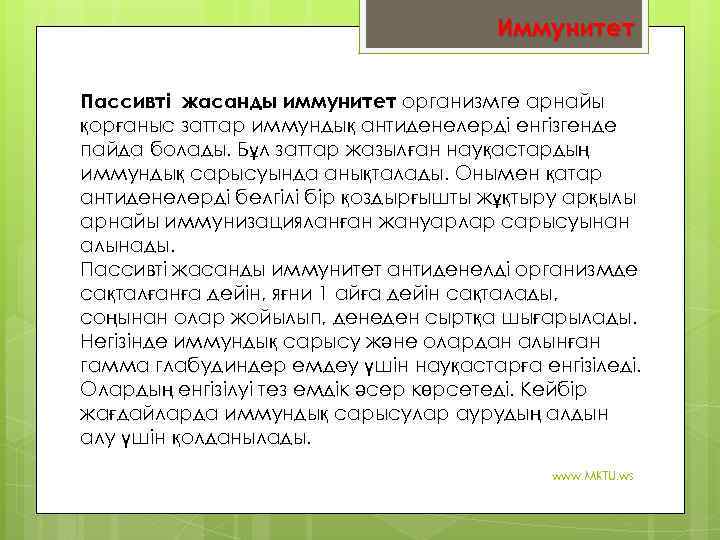 Иммунитет

**Пассивті жасанды иммунитет** организмге арнайы қорғаныс заттар иммундық антиденелерді енгізгенде пайда болады. Бұл заттар жазылған науқастардың иммундық сарысуында анықталады. Онымен қатар антиденелерді белгілі бір қоздырғышты жұқтыру арқылы арнайы иммунизацияланған жануарлар сарысуынан алынады.
Пассивті жасанды иммунитет антиденелді организмде сақталғанға дейін, яғни 1 айға дейін сақталады, соңынан олар жойылып, денеден сыртқа шығарылады. Негізінде иммундық сарысу және олардан алынған гамма глабудиндер емдеу үшін науқастарға енгізіледі. Олардың енгізілуі тез емдік әсер көрсетеді. Кейбір жағдайларда иммундық сарысулар аурудың алдын алу үшін қолданылады.

www.MKTU.ws